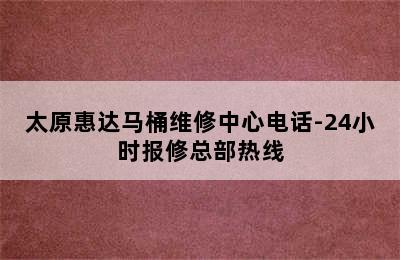 太原惠达马桶维修中心电话-24小时报修总部热线